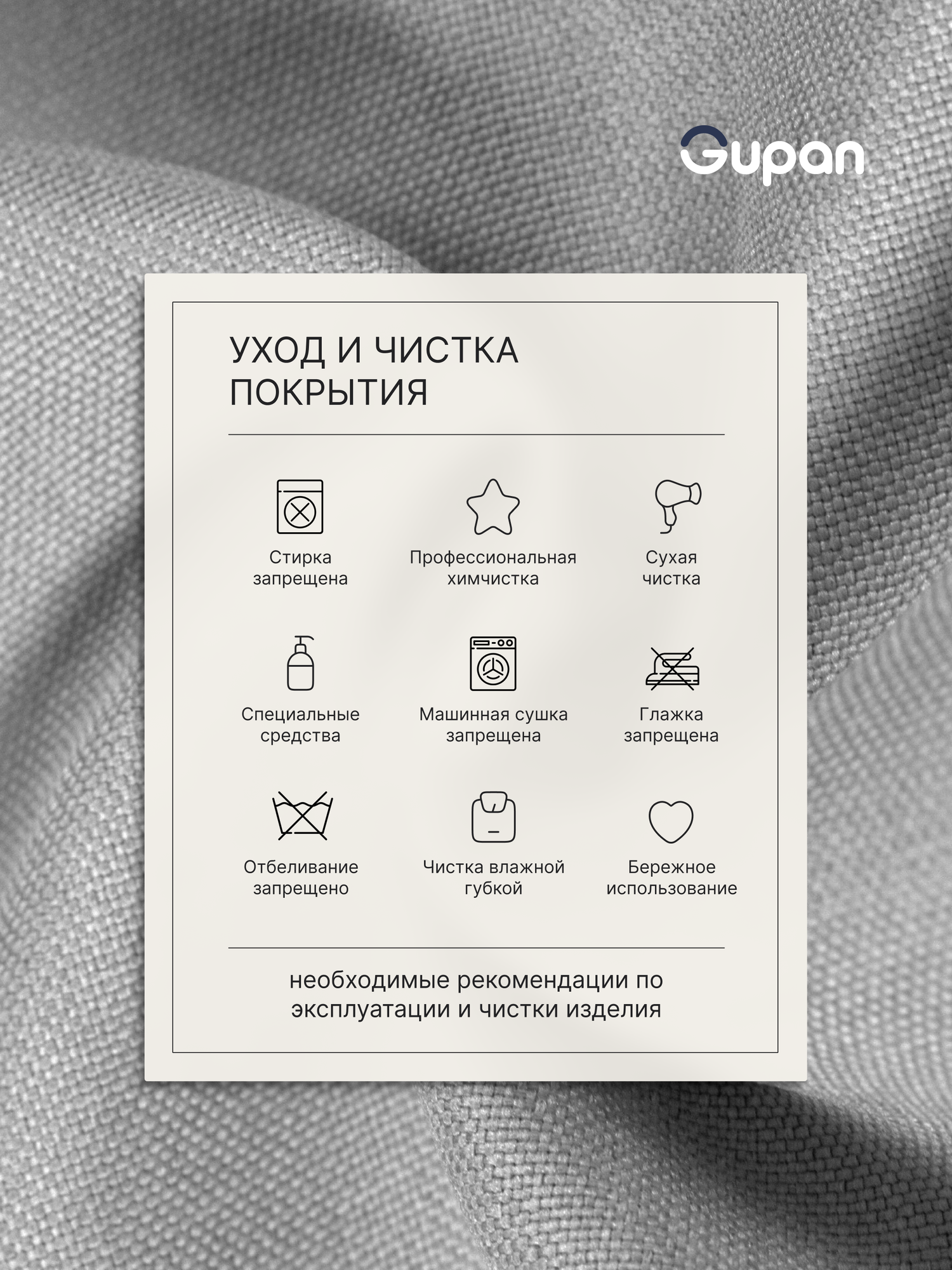 Gupan

УХОД И ЧИСТКА ПОКРЫТИЯ

Стирка запрещена

Профессиональная химчистка

Сухая чистка

Специальные средства

Машинная сушка запрещена

Глажка запрещена

Отбеливание запрещено

Чистка влажной губкой

Бережное использование

необходимые рекомендации по эксплуатации и чистки изделия